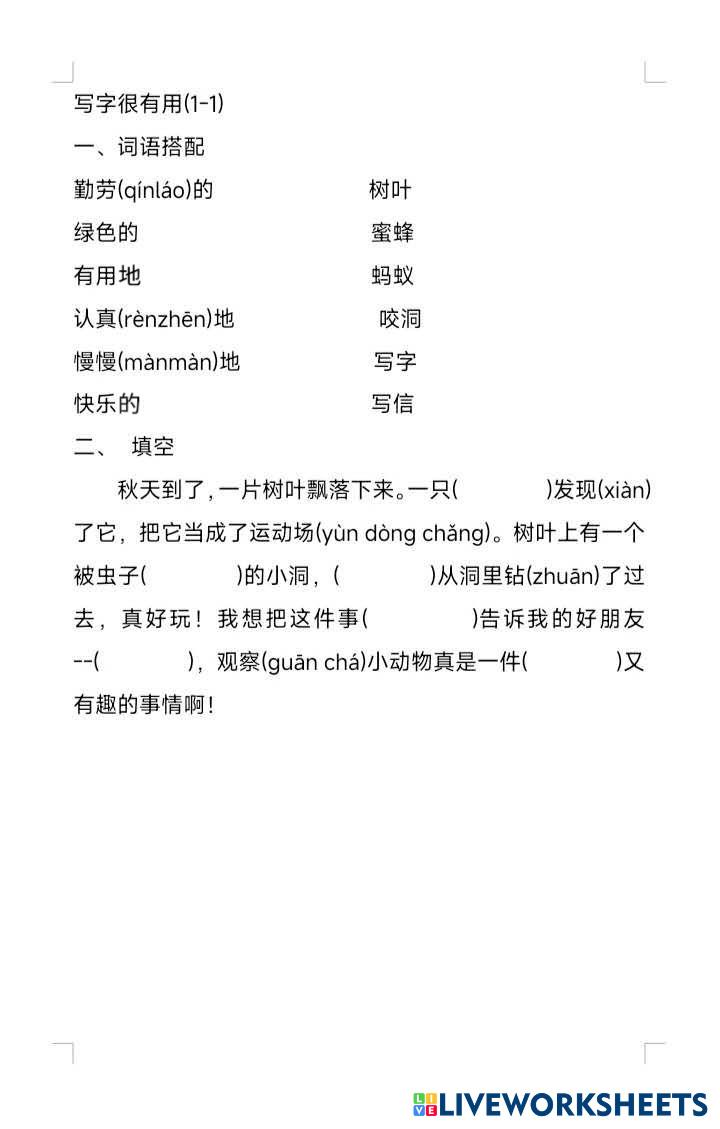 写字很有用(1-1)

一、词语搭配

勤劳(qínláo)的 树叶

绿色的 蜜蜂

有用地 蚂蚁

认真(rènzhēn)地 咬洞

慢慢(mànmàn)地 写字

快乐的 写信

二、 填空

秋天到了，一片树叶飘落下来。一只( )发现(xiàn)了它，把它当成了运动场(yùn dòng chǎng)。树叶上有一个被虫子( )的小洞，( )从洞里钻(zhuān)了过去，真好玩！我想把这件事( )告诉我的好朋友--( )，观察(guān chá)小动物真是一件( )又有趣的事情啊！

LIVEWORKSHEETS